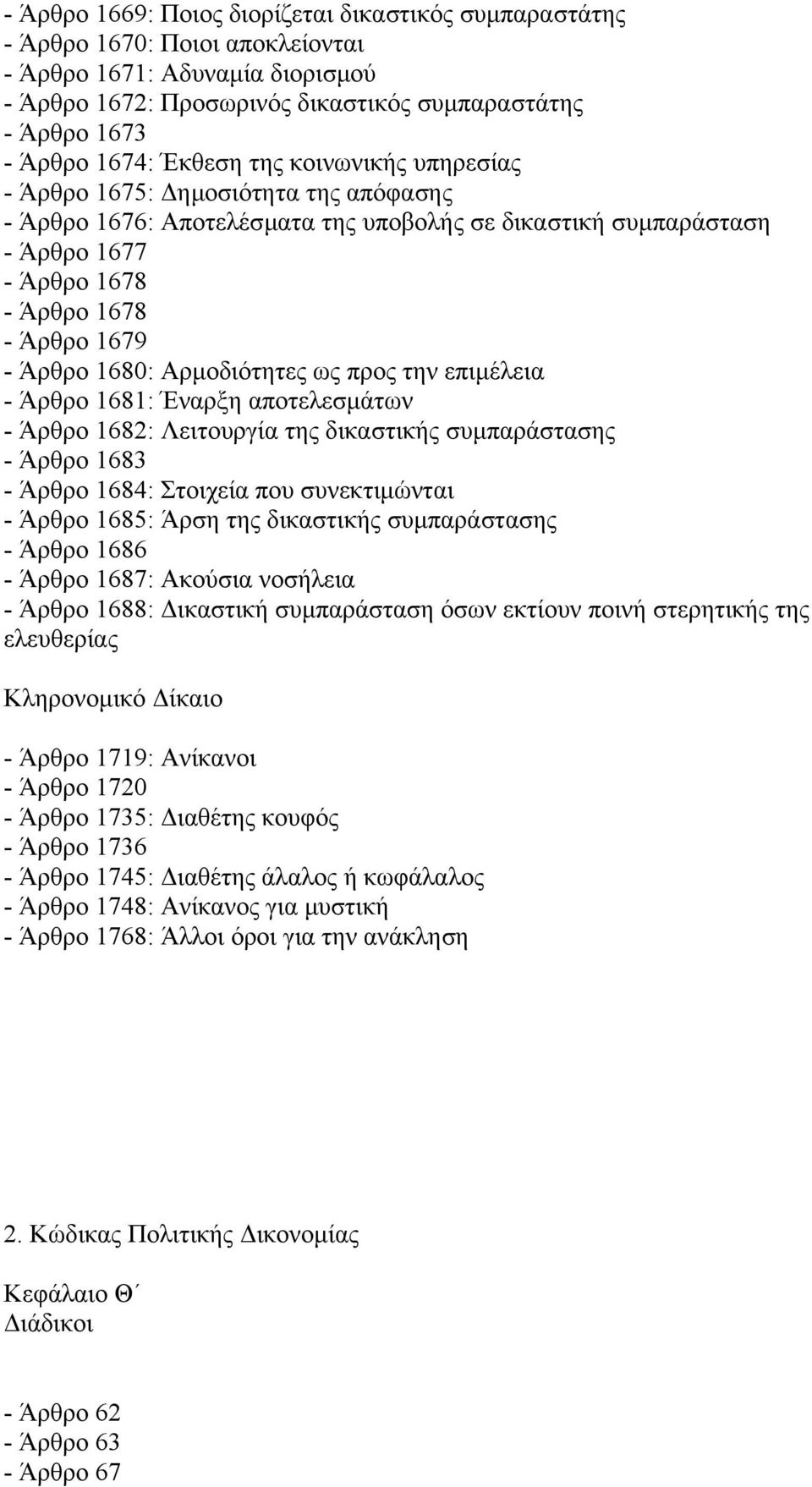 - Άρθρο 1669: Ποιος διορίζεται δικαστικός συμπαραστάτης
- Άρθρο 1670: Ποιοι αποκλείονται
- Άρθρο 1671: Αδυναμία διορισμού
- Άρθρο 1672: Προσωρινός δικαστικός συμπαραστάτης
- Άρθρο 1673
- Άρθρο 1674: Έκθεση της κοινωνικής υπηρεσίας
- Άρθρο 1675: Δημοσιότητα της απόφασης
- Άρθρο 1676: Αποτελέσματα της υποβολής σε δικαστική συμπαράσταση
- Άρθρο 1677
- Άρθρο 1678
- Άρθρο 1678
- Άρθρο 1679
- Άρθρο 1680: Αρμοδιότητες ως προς την επιμέλεια
- Άρθρο 1681: Έναρξη αποτελεσμάτων
- Άρθρο 1682: Λειτουργία της δικαστικής συμπαράστασης
- Άρθρο 1683
- Άρθρο 1684: Στοιχεία που συνεκτιμώνται
- Άρθρο 1685: Άρση της δικαστικής συμπαράστασης
- Άρθρο 1686
- Άρθρο 1687: Ακούσια νοσήλεια
- Άρθρο 1688: Δικαστική συμπαράσταση όσων εκτίουν ποινή στερητικής της ελευθερίας

Κληρονομικό Δίκαιο

- Άρθρο 1719: Ανίκανοι
- Άρθρο 1720
- Άρθρο 1735: Διαθέτης κουφός
- Άρθρο 1736
- Άρθρο 1745: Διαθέτης άλαλος ή κωφάλαλος
- Άρθρο 1748: Ανίκανος για μυστική
- Άρθρο 1768: Άλλοι όροι για την ανάκληση

2. Κώδικας Πολιτικής Δικονομίας

Κεφάλαιο Θ΄
Διάδικοι

- Άρθρο 62
- Άρθρο 63
- Άρθρο 67